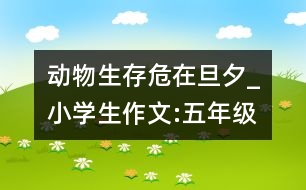 动物生存危在旦夕_小学生作文:五年级